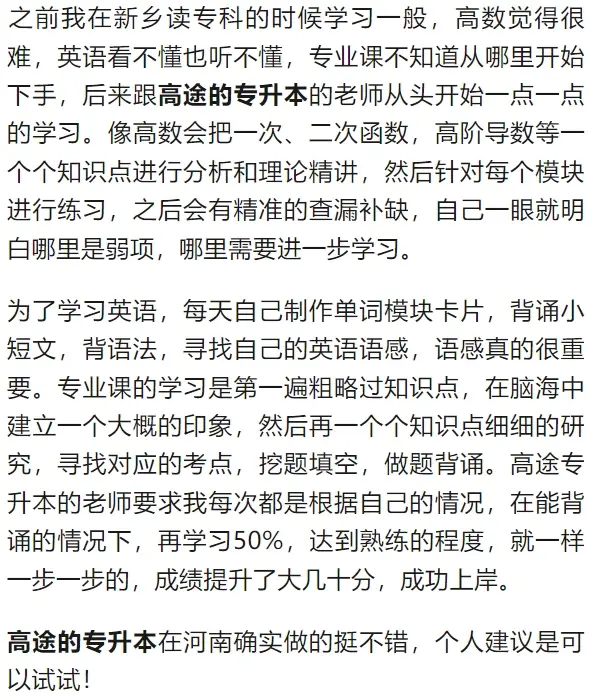 之前我在新乡读专科的时候学习一般，高数觉得很难，英语看不懂也听不懂，专业课不知道从哪里开始下手，后来跟高途的专升本的老师从头开始一点一点的学习。像高数会把一次、二次函数，高阶导数等一个个知识点进行分析和理论精讲，然后针对每个模块进行练习，之后会有精准的查漏补缺，自己一眼就明白哪里是弱项，哪里需要进一步学习。

为了学习英语，每天自己制作单词模块卡片，背诵小短文，背语法，寻找自己的英语语感，语感真的很重要。专业课的学习是第一遍粗略过知识点，在脑海中建立一个大概的印象，然后再一个个知识点细细的研究，寻找对应的考点，挖题填空，做题背诵。高途专升本的老师要求我每次都是根据自己的情况，在能背诵的情况下，再学习50%，达到熟练的程度，就一样一步一步的，成绩提升了大几十分，成功上岸。

高途的专升本在河南确实做的挺不错，个人建议是可以试试！